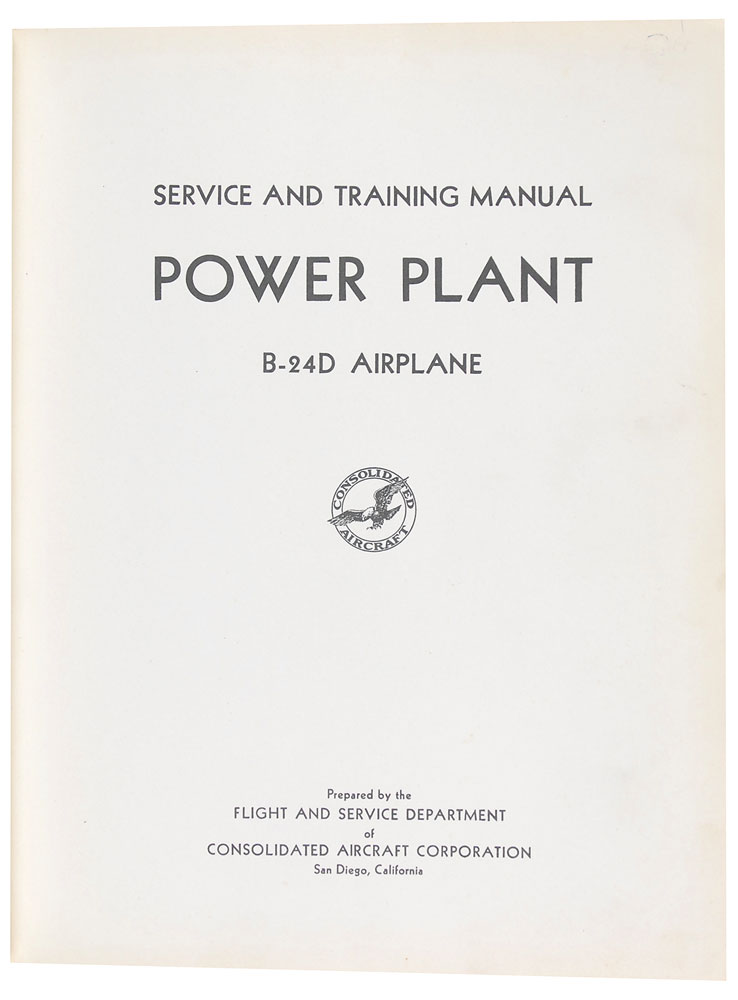 SERVICE AND TRAINING MANUAL

POWER PLANT

B-24D AIRPLANE

CONSOLIDATED
AIRCRAFT

Prepared by the
FLIGHT AND SERVICE DEPARTMENT
of
CONSOLIDATED AIRCRAFT CORPORATION
San Diego, California